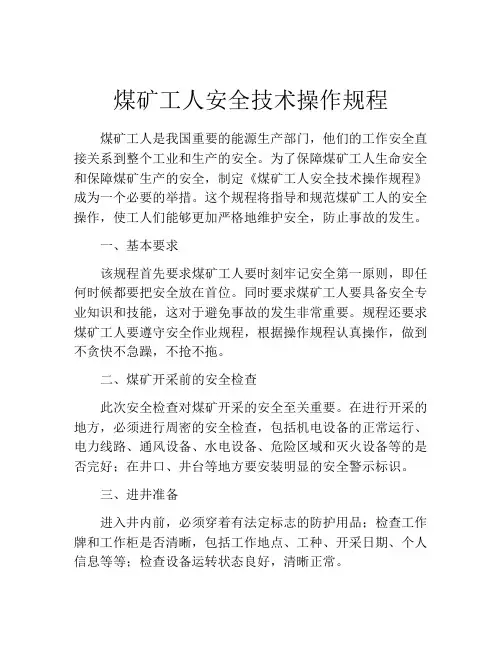 煤矿工人安全技术操作规程

煤矿工人是我国重要的能源生产部门，他们的工作安全直接关系到整个工业和生产的安全。为了保障煤矿工人生命安全和保障煤矿生产的安全，制定《煤矿工人安全技术操作规程》成为一个必要的举措。这个规程将指导和规范煤矿工人的安全操作，使工人们能够更加严格地维护安全，防止事故的发生。

一、基本要求

该规程首先要求煤矿工人要时刻牢记安全第一原则，即任何时候都要把安全放在首位。同时要求煤矿工人要具备安全专业知识和技能，这对于避免事故的发生非常重要。规程还要求煤矿工人要遵守安全作业规程，根据操作规程认真操作，做到不贪快不急躁，不抢不拖。

二、煤矿开采前的安全检查

此次安全检查对煤矿开采的安全至关重要。在进行开采的地方，必须进行周密的安全检查，包括机电设备的正常运行、电力线路、通风设备、水电设备、危险区域和灭火设备等的是否完好；在井口、井台等地方要安装明显的安全警示标识。

三、进井准备

进入井内前，必须穿着有法定标志的防护用品；检查工作牌和工作柜是否清晰，包括工作地点、工种、开采日期、个人信息等等；检查设备运转状态良好，清晰正常。